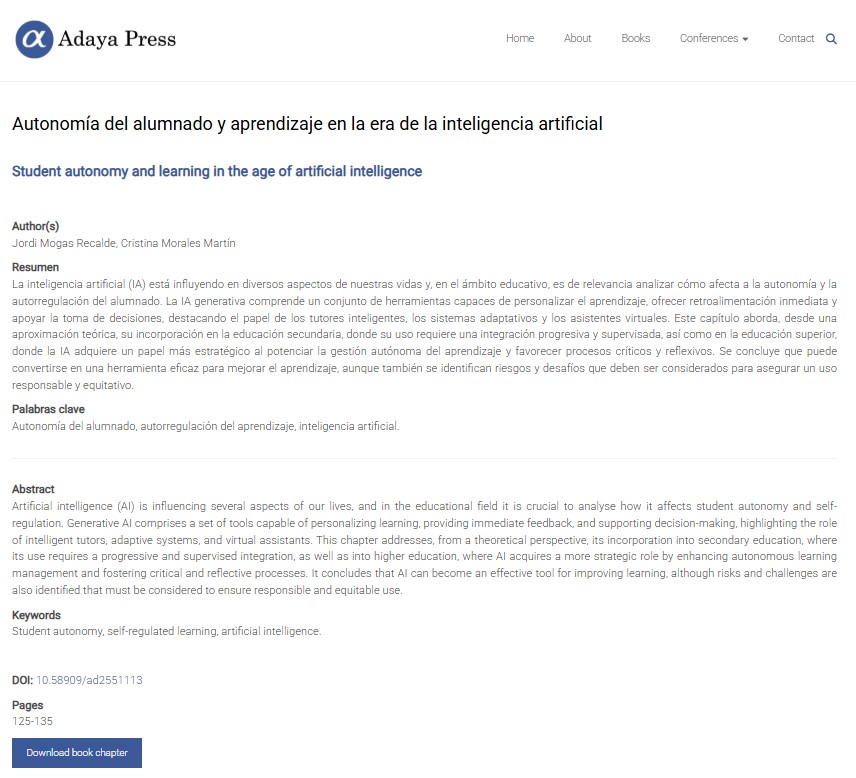 α Adaya Press

Home About Books Conferences Contact

Autonomía del alumnado y aprendizaje en la era de la inteligencia artificial

Student autonomy and learning in the age of artificial intelligence

Author(s)
Jordi Mogas Recalde, Cristina Morales Martín

Resumen
La inteligencia artificial (IA) está influyendo en diversos aspectos de nuestras vidas y, en el ámbito educativo, es de relevancia analizar cómo afecta a la autonomía y la autorregulación del alumnado. La IA generativa comprende un conjunto de herramientas capaces de personalizar el aprendizaje, ofrecer retroalimentación inmediata y apoyar la toma de decisiones, destacando el papel de los tutores inteligentes, los sistemas adaptativos y los asistentes virtuales. Este capítulo aborda, desde una aproximación teórica, su incorporación en la educación secundaria, donde su uso requiere una integración progresiva y supervisada, así como en la educación superior, donde la IA adquiere un papel más estratégico al potenciar la gestión autónoma del aprendizaje y favorecer procesos críticos y reflexivos. Se concluye que puede convertirse en una herramienta eficaz para mejorar el aprendizaje, aunque también se identifican riesgos y desafíos que deben ser considerados para asegurar un uso responsable y equitativo.

Palabras clave
Autonomía del alumnado, autorregulación del aprendizaje, inteligencia artificial.

Abstract
Artificial intelligence (AI) is influencing several aspects of our lives, and in the educational field it is crucial to analyse how it affects student autonomy and self-regulation. Generative AI comprises a set of tools capable of personalizing learning, providing immediate feedback, and supporting decision-making, highlighting the role of intelligent tutors, adaptive systems, and virtual assistants. This chapter addresses, from a theoretical perspective, its incorporation into secondary education, where its use requires a progressive and supervised integration, as well as into higher education, where AI acquires a more strategic role by enhancing autonomous learning management and fostering critical and reflective processes. It concludes that AI can become an effective tool for improving learning, although risks and challenges are also identified that must be considered to ensure responsible and equitable use.

Keywords
Student autonomy, self-regulated learning, artificial intelligence.

DOI: 10.58909/ad2551113

Pages
125-135

Download book chapter